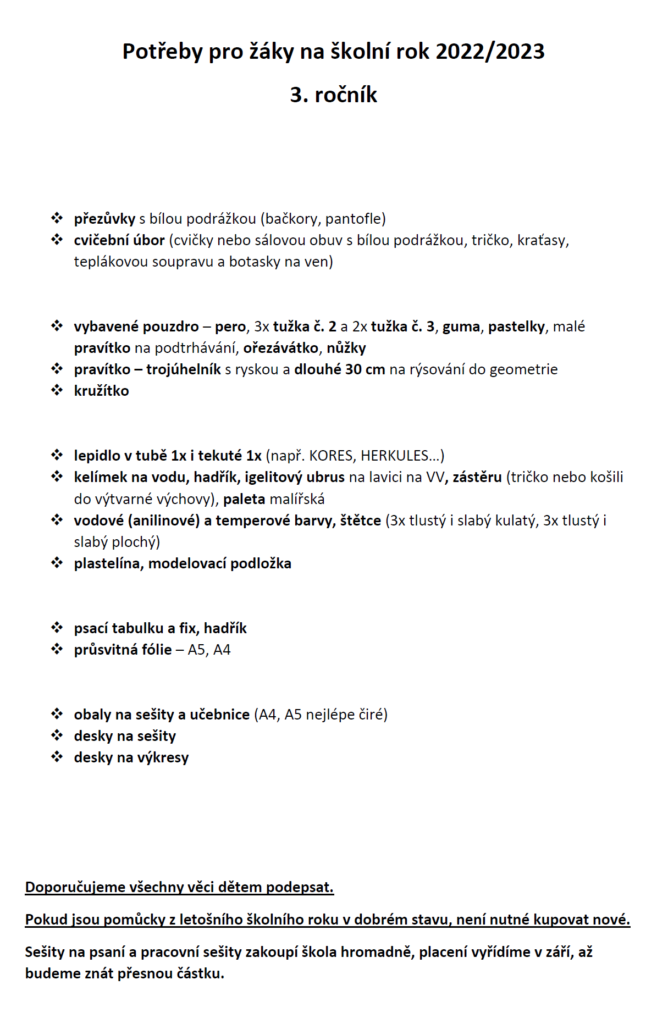 Potřeby pro žáky na školní rok 2022/2023

3. ročník

❖ přezůvky s bílou podrážkou (bačkory, pantofle)
❖ cvičební úbor (cvičky nebo sálovou obuv s bílou podrážkou, tričko, kraťasy, teplákovou soupravu a botasky na ven)

❖ vybavené pouzdro – pero, 3x tužka č. 2 a 2x tužka č. 3, guma, pastelky, malé pravítko na podtrhávání, ořezávátko, nůžky
❖ pravítko – trojúhelník s ryskou a dlouhé 30 cm na rýsování do geometrie
❖ kružítko

❖ lepidlo v tubě 1x i tekuté 1x (např. KORES, HERKULES…)
❖ kelímek na vodu, hadřík, igelitový ubrus na lavici na VV, zástěru (tričko nebo košili do výtvarné výchovy), paleta malířská
❖ vodové (anilinové) a temperové barvy, štětce (3x tlustý i slabý kulatý, 3x tlustý i slabý plochý)
❖ plastelína, modelovací podložka

❖ psací tabulku a fix, hadřík
❖ průsvitná fólie – A5, A4

❖ obaly na sešity a učebnice (A4, A5 nejlépe čiré)
❖ desky na sešity
❖ desky na výkresy

Doporučujeme všechny věci dětem podepsat.

Pokud jsou pomůcky z letošního školního roku v dobrém stavu, není nutné kupovat nové.

Sešity na psaní a pracovní sešity zakoupí škola hromadně, placení vyřídíme v září, až budeme znát přesnou částku.